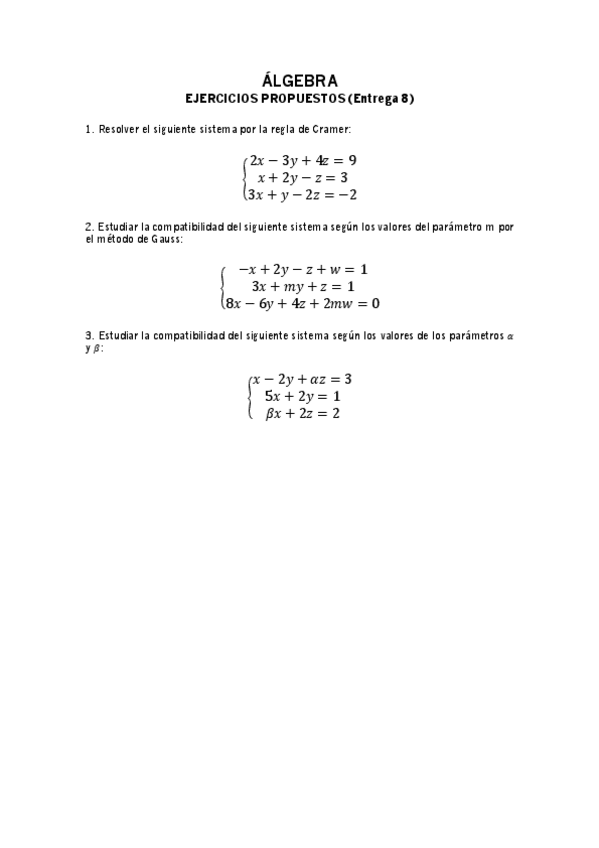 ÁLGEBRA
EJERCICIOS PROPUESTOS (Entrega 8)

1. Resolver el siguiente sistema por la regla de Cramer:

$\begin{cases} 2x - 3y + 4z = 9 \\ x + 2y - z = 3 \\ 3x + y - 2z = -2 \end{cases}$

2. Estudiar la compatibilidad del siguiente sistema según los valores del parámetro m por el método de Gauss:

$\begin{cases} -x + 2y - z + w = 1 \\ 3x + my + z = 1 \\ 8x - 6y + 4z + 2mw = 0 \end{cases}$

3. Estudiar la compatibilidad del siguiente sistema según los valores de los parámetros $\alpha$ y $\beta$:

$\begin{cases} x - 2y + \alpha z = 3 \\ 5x + 2y = 1 \\ \beta x + 2z = 2 \end{cases}$